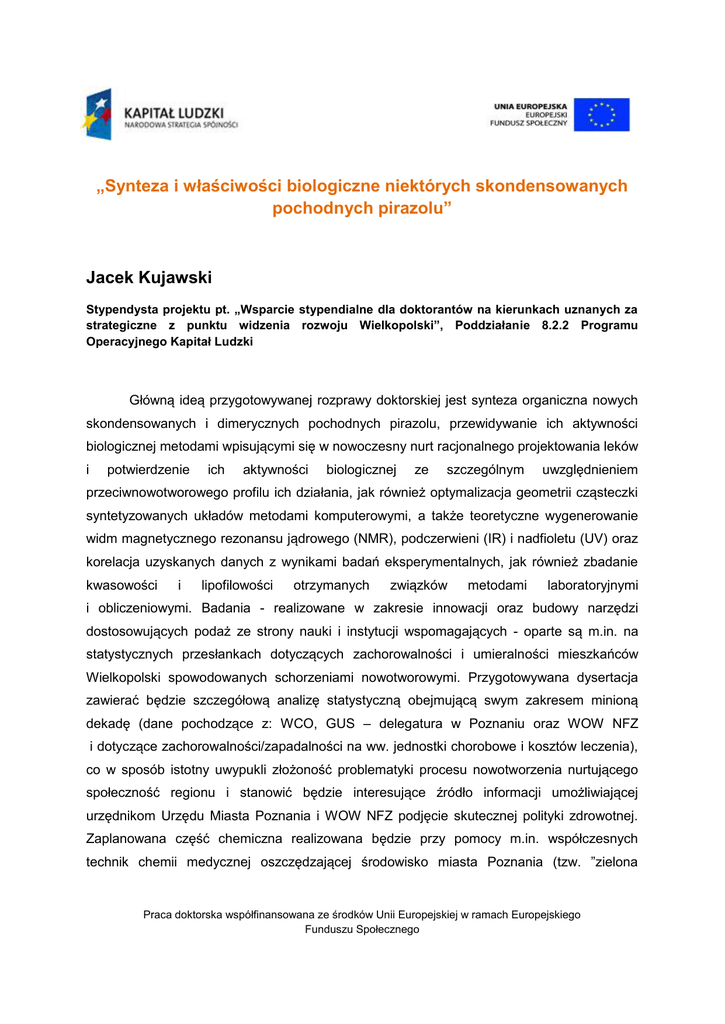 KAPITAŁ LUDZKI
NARODOWA STRATEGIA SPÓJNOŚCI

UNIA EUROPEJSKA
EUROPEJSKI
FUNDUSZ SPOŁECZNY

„Synteza i właściwości biologiczne niektórych skondensowanych pochodnych pirazolu”

Jacek Kujawski

Stypendysta projektu pt. „Wsparcie stypendialne dla doktorantów na kierunkach uznanych za strategiczne z punktu widzenia rozwoju Wielkopolski”, Poddziałanie 8.2.2 Programu Operacyjnego Kapitał Ludzki

Główną ideą przygotowywanej rozprawy doktorskiej jest synteza organiczna nowych skondensowanych i dimerycznych pochodnych pirazolu, przewidywanie ich aktywności biologicznej metodami wpisującymi się w nowoczesny nurt racjonalnego projektowania leków i potwierdzenie ich aktywności biologicznej ze szczególnym uwzględnieniem przeciwnowotworowego profilu ich działania, jak również optymalizacja geometrii cząsteczki syntetyzowanych układów metodami komputerowymi, a także teoretyczne wygenerowanie widm magnetycznego rezonansu jądrowego (NMR), podczerwieni (IR) i nadfioletu (UV) oraz korelacja uzyskanych danych z wynikami badań eksperymentalnych, jak również zbadanie kwasowości i lipofilowości otrzymanych związków metodami laboratoryjnymi i obliczeniowymi. Badania - realizowane w zakresie innowacji oraz budowy narzędzi dostosowujących podaż ze strony nauki i instytucji wspomagających - oparte są m.in. na statystycznych przesłankach dotyczących zachorowalności i umieralności mieszkańców Wielkopolski spowodowanych schorzeniami nowotworowymi. Przygotowywana dysertacja zawierać będzie szczegółową analizę statystyczną obejmującą swym zakresem minioną dekadę (dane pochodzące z: WCO, GUS – delegatura w Poznaniu oraz WOW NFZ i dotyczące zachorowalności/zapadalności na ww. jednostki chorobowe i kosztów leczenia), co w sposób istotny uwypukli złożoność problematyki procesu nowotworzenia nurtującego społeczność regionu i stanowić będzie interesujące źródło informacji umożliwiającej urzędnikom Urzędu Miasta Poznania i WOW NFZ podjęcie skutecznej polityki zdrowotnej. Zaplanowana część chemiczna realizowana będzie przy pomocy m.in. współczesnych technik chemii medycznej oszczędzającej środowisko miasta Poznania (tzw. ”zielona

Praca doktorska współfinansowana ze środków Unii Europejskiej w ramach Europejskiego Funduszu Społecznego